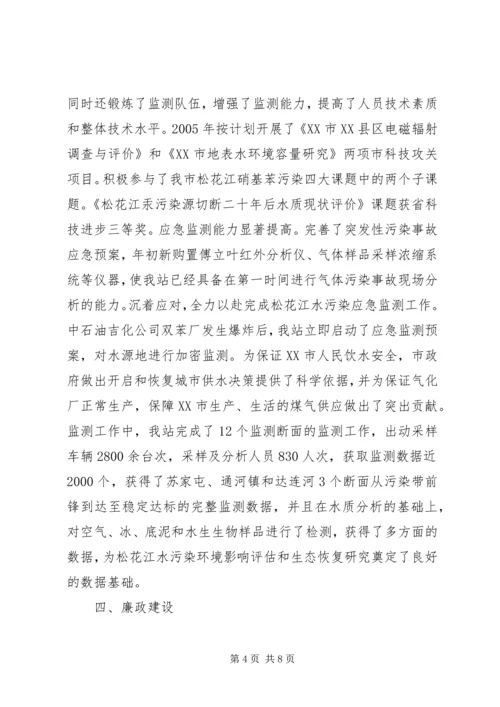 同时还锻炼了监测队伍，增强了监测能力，提高了人员技术素质和整体技术水平。2005年按计划开展了《XX市XX县区电磁辐射调查与评价》和《XX市地表水环境容量研究》两项市科技攻关项目。积极参与了我市松花江硝基苯污染四大课题中的两个子课题。《松花江汞污染源切断二十年后水质现状评价》课题获省科技进步三等奖。应急监测能力显著提高。完善了突发性污染事故应急预案，年初新购置傅立叶红外分析仪、气体样品采样浓缩系统等仪器，使我站已经具备在第一时间进行气体污染事故现场分析的能力。沉着应对，全力以赴完成松花江水污染应急监测工作。中石油吉化公司双苯厂发生爆炸后，我站立即启动了应急监测预案，对水源地进行加密监测。为保证XX市人民饮水安全，市政府做出开启和恢复城市供水决策提供了科学依据，并为保证气化厂正常生产，保障XX市生产、生活的煤气供应做出了突出贡献。监测工作中，我站完成了12个监测断面的监测工作，出动采样车辆2800余台次，采样及分析人员830人次，获取监测数据近2000个，获得了苏家屯、通河镇和达连河3个断面从污染带前锋到达至稳定达标的完整监测数据，并且在水质分析的基础上，对空气、冰、底泥和水生生物样品进行了检测，获得了多方面的数据，为松花江水污染环境影响评估和生态恢复研究奠定了良好的数据基础。

四、廉政建设

第4页 共8页